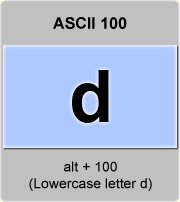 ASCII 100

d

alt + 100
(Lowercase letter d)